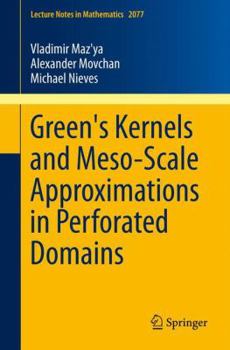 Lecture Notes in Mathematics 2077

Vladimir Maz'ya
Alexander Movchan
Michael Nieves

Green's Kernels and Meso-Scale Approximations in Perforated Domains

Springer